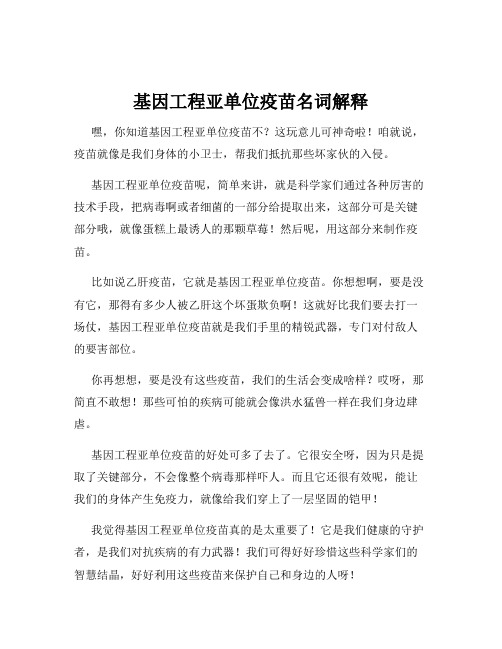 基因工程亚单位疫苗名词解释

嘿，你知道基因工程亚单位疫苗不？这玩意儿可神奇啦！咱就说，疫苗就像是我们身体的小卫士，帮我们抵抗那些坏家伙的入侵。

基因工程亚单位疫苗呢，简单来讲，就是科学家们通过各种厉害的技术手段，把病毒啊或者细菌的一部分给提取出来，这部分可是关键部分哦，就像蛋糕上最诱人的那颗草莓！然后呢，用这部分来制作疫苗。

比如说乙肝疫苗，它就是基因工程亚单位疫苗。你想想啊，要是没有它，那得有多少人被乙肝这个坏蛋欺负啊！这就好比我们要去打一场仗，基因工程亚单位疫苗就是我们手里的精锐武器，专门对付敌人的要害部位。

你再想想，要是没有这些疫苗，我们的生活会变成啥样？哎呀，那简直不敢想！那些可怕的疾病可能就会像洪水猛兽一样在我们身边肆虐。

基因工程亚单位疫苗的好处可多了去了。它很安全呀，因为只是提取了关键部分，不会像整个病毒那样吓人。而且它还很有效呢，能让我们的身体产生免疫力，就像给我们穿上了一层坚固的铠甲！

我觉得基因工程亚单位疫苗真的是太重要了！它是我们健康的守护者，是我们对抗疾病的有力武器！我们可得好好珍惜这些科学家们的智慧结晶，好好利用这些疫苗来保护自己和身边的人呀！